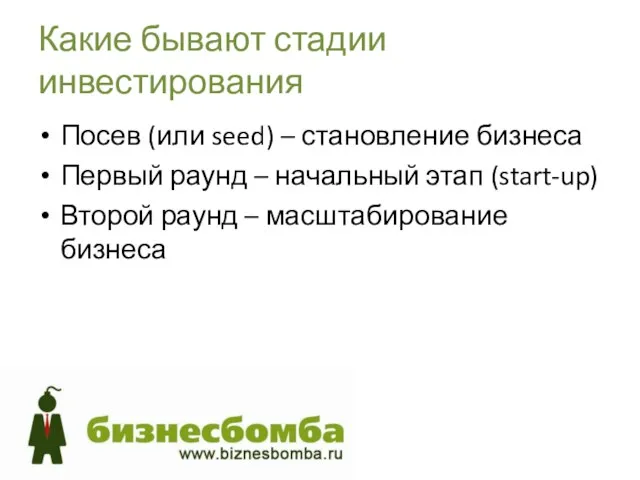 Какие бывают стадии инвестирования

• Посев (или seed) – становление бизнеса
• Первый раунд – начальный этап (start-up)
• Второй раунд – масштабирование бизнеса

бизнесбомба
www.biznesbomba.ru